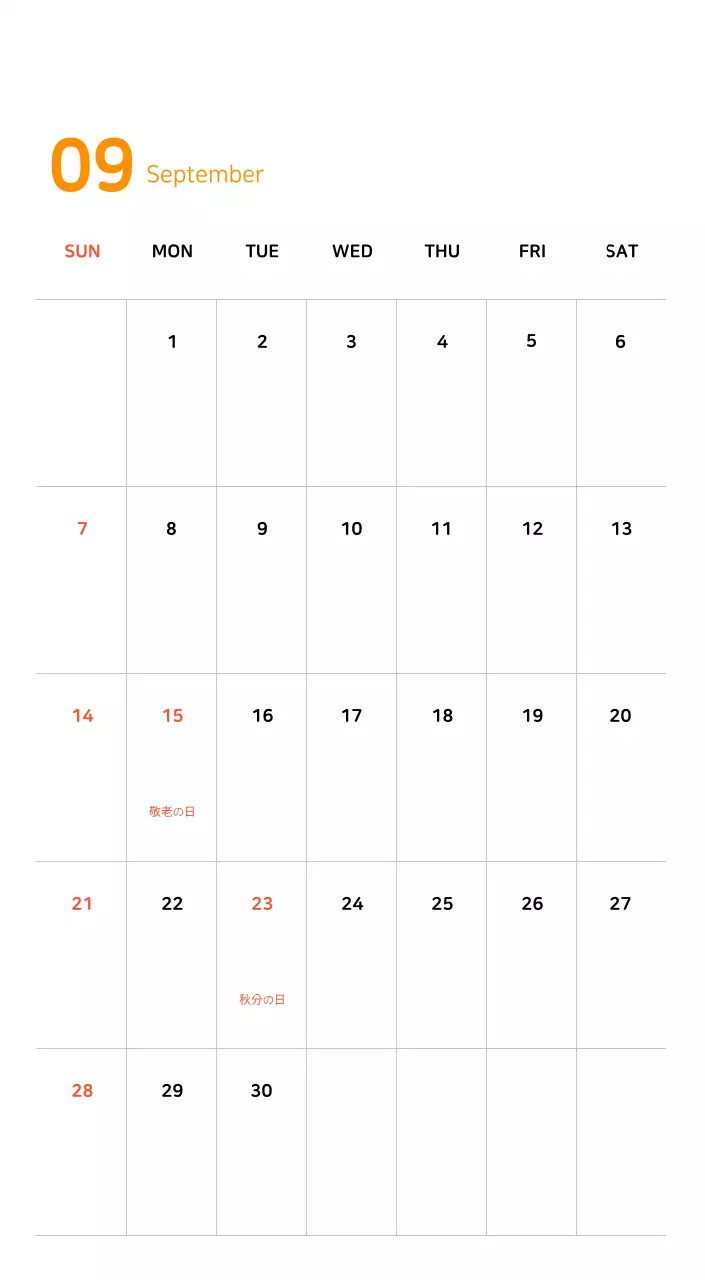 09 September

| SUN | MON | TUE | WED | THU | FRI | SAT |
|---|---|---|---|---|---|---|
|  | 1 | 2 | 3 | 4 | 5 | 6 |
| 7 | 8 | 9 | 10 | 11 | 12 | 13 |
| 14 | 15 敬老の日 | 16 | 17 | 18 | 19 | 20 |
| 21 | 22 | 23 秋分の日 | 24 | 25 | 26 | 27 |
| 28 | 29 | 30 |  |  |  |  |